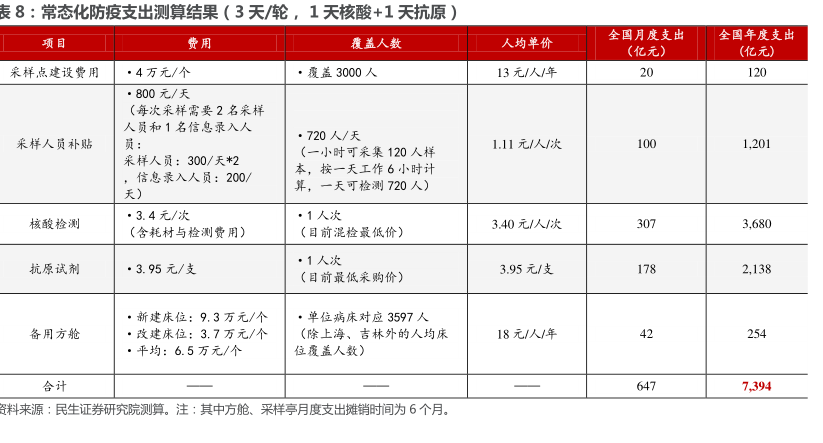 表 8：常态化防疫支出测算结果（3 天/轮，1 天核酸+1 天抗原）

| 项目 | 费用 | 覆盖人数 | 人均单价 | 全国月度支出（亿元） | 全国年度支出（亿元） |
|---|---|---|---|---|---|
| 采样点建设费用 | • 4 万元/个 | • 覆盖 3000 人 | 13 元/人/年 | 20 | 120 |
| 采样人员补贴 | • 800 元/天（每次采样需要 2 名采样人员和 1 名信息录入人员：采样人员：300/天*2，信息录入人员：200/天） | • 720 人/天（一小时可采集 120 人样本，按一天工作 6 小时计算，一天可检测 720 人） | 1.11 元/人/次 | 100 | 1,201 |
| 核酸检测 | • 3.4 元/次（含耗材与检测费用） | • 1 人次（目前混检最低价） | 3.40 元/人/次 | 307 | 3,680 |
| 抗原试剂 | • 3.95 元/支 | • 1 人次（目前最低采购价） | 3.95 元/支 | 178 | 2,138 |
| 备用方舱 | • 新建床位：9.3 万元/个 • 改建床位：3.7 万元/个 • 平均：6.5 万元/个 | • 单位病床对应 3597 人（除上海、吉林外的人均床位覆盖人数） | 18 元/人/年 | 42 | 254 |
| 合计 | —— | —— | —— | 647 | 7,394 |

资料来源：民生证券研究院测算。注：其中方舱、采样亭月度支出摊销时间为 6 个月。